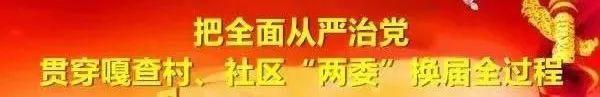 把全面从严治党
贯穿嘎查村、社区“两委”换届全过程